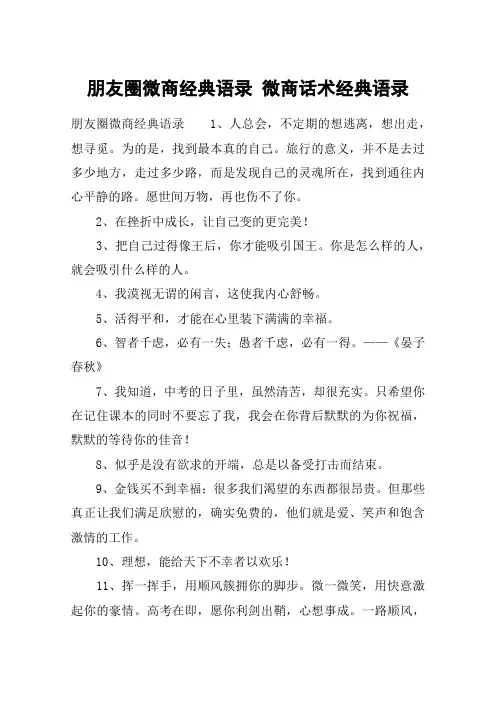 朋友圈微商经典语录 微商话术经典语录

朋友圈微商经典语录　　1、人总会，不定期的想逃离，想出走，想寻觅。为的是，找到最本真的自己。旅行的意义，并不是去过多少地方，走过多少路，而是发现自己的灵魂所在，找到通往内心平静的路。愿世间万物，再也伤不了你。

2、在挫折中成长，让自己变的更完美！

3、把自己过得像王后，你才能吸引国王。你是怎么样的人，就会吸引什么样的人。

4、我漠视无谓的闲言，这使我内心舒畅。

5、活得平和，才能在心里装下满满的幸福。

6、智者千虑，必有一失；愚者千虑，必有一得。——《晏子春秋》

7、我知道，中考的日子里，虽然清苦，却很充实。只希望你在记住课本的同时不要忘了我，我会在你背后默默的为你祝福，默默的等待你的佳音！

8、似乎是没有欲求的开端，总是以备受打击而结束。

9、金钱买不到幸福；很多我们渴望的东西都很昂贵。但那些真正让我们满足欣慰的，确实免费的，他们就是爱、笑声和饱含激情的工作。

10、理想，能给天下不幸者以欢乐！

11、挥一挥手，用顺风簇拥你的脚步。微一微笑，用快意激起你的豪情。高考在即，愿你利剑出鞘，心想事成。一路顺风，